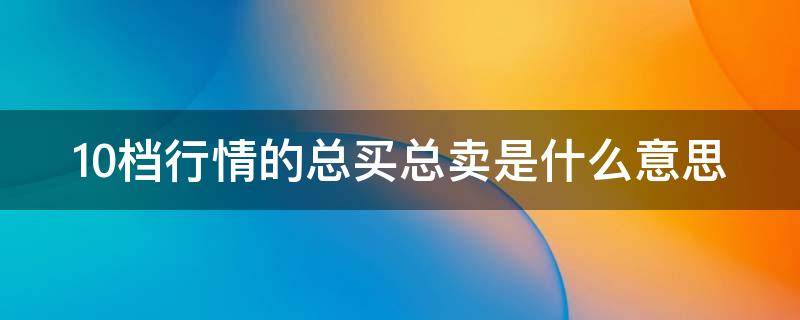 10档行情的总买总卖是什么意思